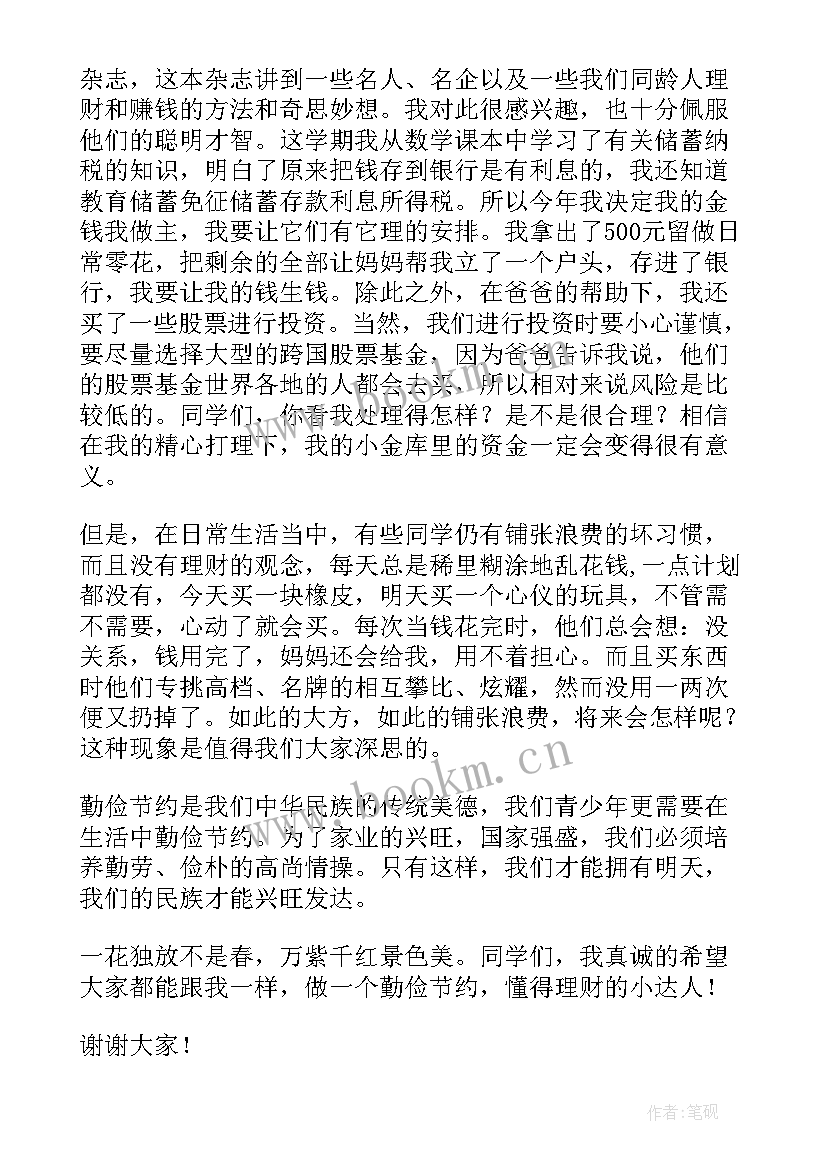 杂志，这本杂志讲到一些名人、名企以及一些我们同龄人理财和赚钱的方法和奇思妙想。我对此很感兴趣，也十分佩服他们的聪明才智。这学期我从数学课本中学习了有关储蓄纳税的知识，明白了原来把钱存到银行是有利息的，我还知道教育储蓄免征储蓄存款利息所得税。所以今年我决定我的金钱我做主，我要让它们有它理的安排。我拿出了500元留做日常零花，把剩余的全部让妈妈帮我立了一个户头，存进了银行，我要让我的钱生钱。除此之外，在爸爸的帮助下，我还买了一些股票进行投资。当然，我们进行投资时要小心谨慎，要尽量选择大型的跨国股票基金，因为爸爸告诉我说，他们的股票基金世界各地的人都会去买，所以相对来说风险是比较低的。同学们，你看我处理得怎样？是不是很合理？相信在我的精心打理下，我的小金库里的资金一定会变得很有意义。

但是，在日常生活当中，有些同学仍有铺张浪费的坏习惯，而且没有理财的观念，每天总是稀里糊涂地乱花钱，一点计划都没有，今天买一块橡皮，明天买一个心仪的玩具，不管需不需要，心动了就会买。每次当钱花完时，他们总会想：没关系，钱用完了，妈妈还会给我，用不着担心。而且买东西时他们专挑高档、名牌的相互攀比、炫耀，然而没用一两次便又扔掉了。如此的大方，如此的铺张浪费，将来会怎样呢？这种现象是值得我们大家深思的。

勤俭节约是我们中华民族的传统美德，我们青少年更需要在生活中勤俭节约。为了家业的兴旺，国家强盛，我们必须培养勤劳、俭朴的高尚情操。只有这样，我们才能拥有明天，我们的民族才能兴旺发达。

一花独放不是春，万紫千红景色美。同学们，我真诚的希望大家都能跟我一样，做一个勤俭节约，懂得理财的小达人！

谢谢大家！

www.bookm.cn

作者：笔砚